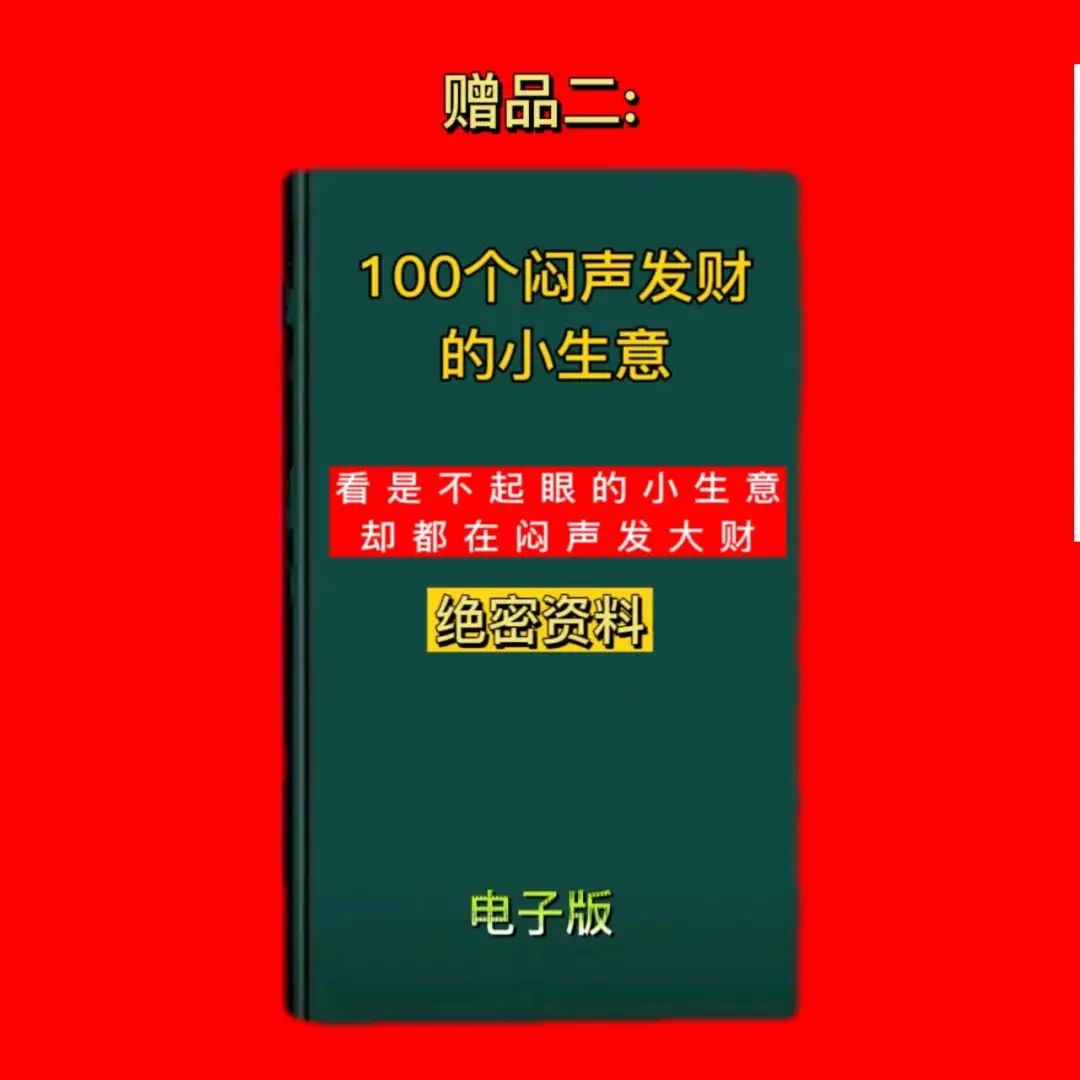 赠品二:

100个闷声发财的小生意

看是不起眼的小生意
却都在闷声发大财

绝密资料

电子版